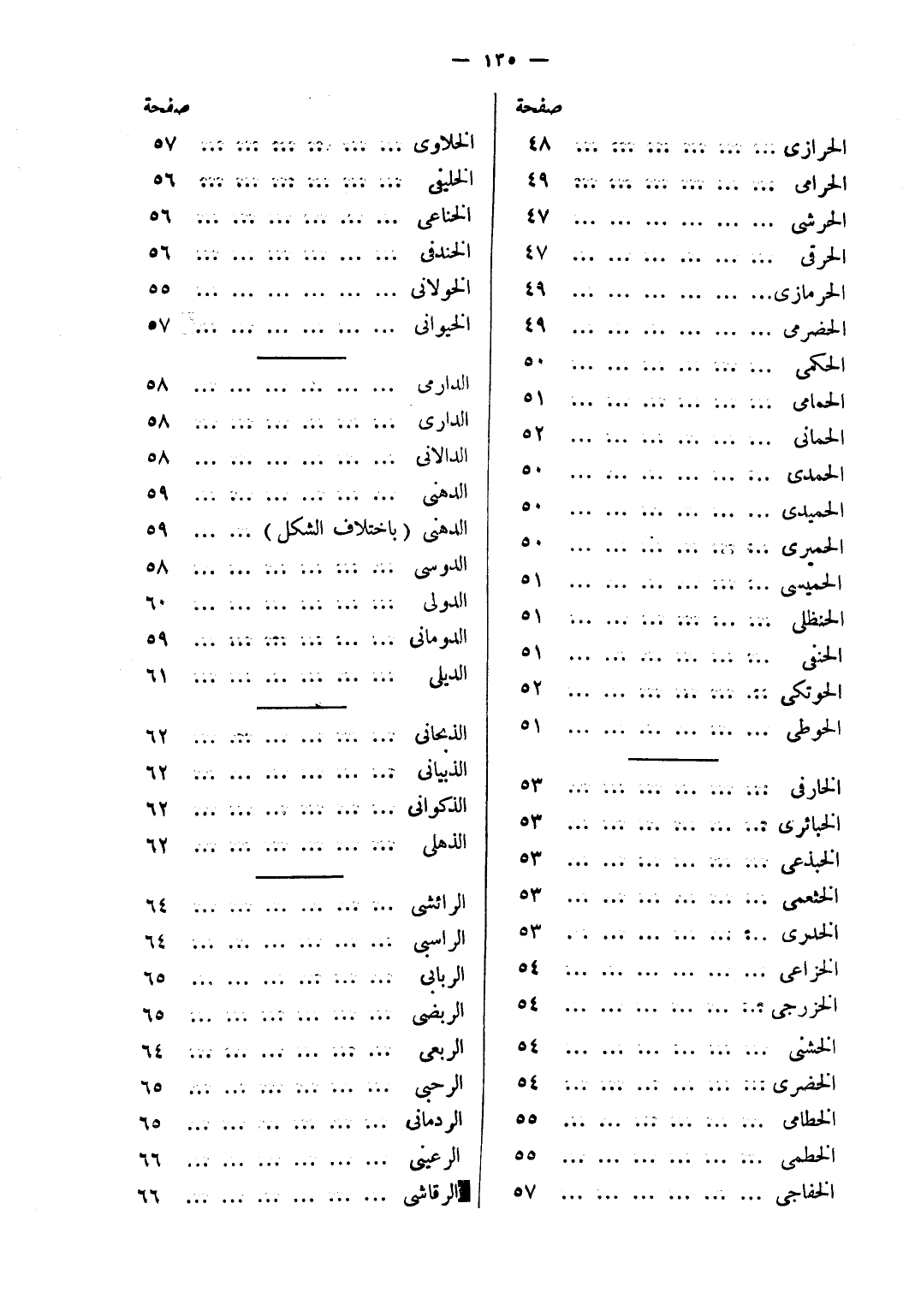 — ١٣٥ —

صفحة

الحرازى ... ... ... ... ... ... ٤٨
الحرامى ... ... ... ... ... ... ٤٩
الحرشى ... ... ... ... ... ... ٤٧
الحرقى ... ... ... ... ... ... ٤٧
الحرمازى... ... ... ... ... ... ٤٩
الحضرمى ... ... ... ... ... ... ٤٩
الحكمى ... ... ... ... ... ... ٥٠
الحمامى ... ... ... ... ... ... ٥١
الحمانى ... ... ... ... ... ... ٥٢
الحمدى ... ... ... ... ... ... ٥٠
الحميدى ... ... ... ... ... ... ٥٠
الحميرى ... ... ... ... ... ... ٥٠
الحميسى ... ... ... ... ... ... ٥١
الحنظلى ... ... ... ... ... ... ٥١
الحنفى ... ... ... ... ... ... ٥١
الحوتكى ... ... ... ... ... ... ٥٢
الحوطى ... ... ... ... ... ... ٥١

الخارفى ... ... ... ... ... ... ٥٣
الخبائرى ... ... ... ... ... ... ٥٣
الخبذعى ... ... ... ... ... ... ٥٣
الخثعمى ... ... ... ... ... ... ٥٣
الخدرى ... ... ... ... ... ... ٥٣
الخزاعى ... ... ... ... ... ... ٥٤
الخزرجى ... ... ... ... ... ... ٥٤
الخشنى ... ... ... ... ... ... ٥٤
الخضرى ... ... ... ... ... ... ٥٤
الخطامى ... ... ... ... ... ... ٥٥
الخطمى ... ... ... ... ... ... ٥٥
الخفاجى ... ... ... ... ... ... ٥٧

صفحة

الخلاوى ... ... ... ... ... ... ٥٧
الخليفى ... ... ... ... ... ... ٥٦
الخناعى ... ... ... ... ... ... ٥٦
الخندفى ... ... ... ... ... ... ٥٦
الخولانى ... ... ... ... ... ... ٥٥
الخيوانى ... ... ... ... ... ... ٥٧

الدارمى ... ... ... ... ... ... ٥٨
الدارى ... ... ... ... ... ... ٥٨
الدالانى ... ... ... ... ... ... ٥٨
الدهنى ... ... ... ... ... ... ٥٩
الدهنى ( باختلاف الشكل ) ... ... ٥٩
الدوسى ... ... ... ... ... ... ٥٨
الدولى ... ... ... ... ... ... ٦٠
الدومانى ... ... ... ... ... ... ٥٩
الديلى ... ... ... ... ... ... ٦١

الذبحانى ... ... ... ... ... ... ٦٢
الذبيانى ... ... ... ... ... ... ٦٢
الذكوانى ... ... ... ... ... ... ٦٢
الذهلى ... ... ... ... ... ... ٦٢

الرائشى ... ... ... ... ... ... ٦٤
الراسبى ... ... ... ... ... ... ٦٤
الربابى ... ... ... ... ... ... ٦٥
الربضى ... ... ... ... ... ... ٦٥
الربعى ... ... ... ... ... ... ٦٤
الرحبى ... ... ... ... ... ... ٦٥
الردمانى ... ... ... ... ... ... ٦٥
الرعينى ... ... ... ... ... ... ٦٦
الرقاشى ... ... ... ... ... ... ٦٦